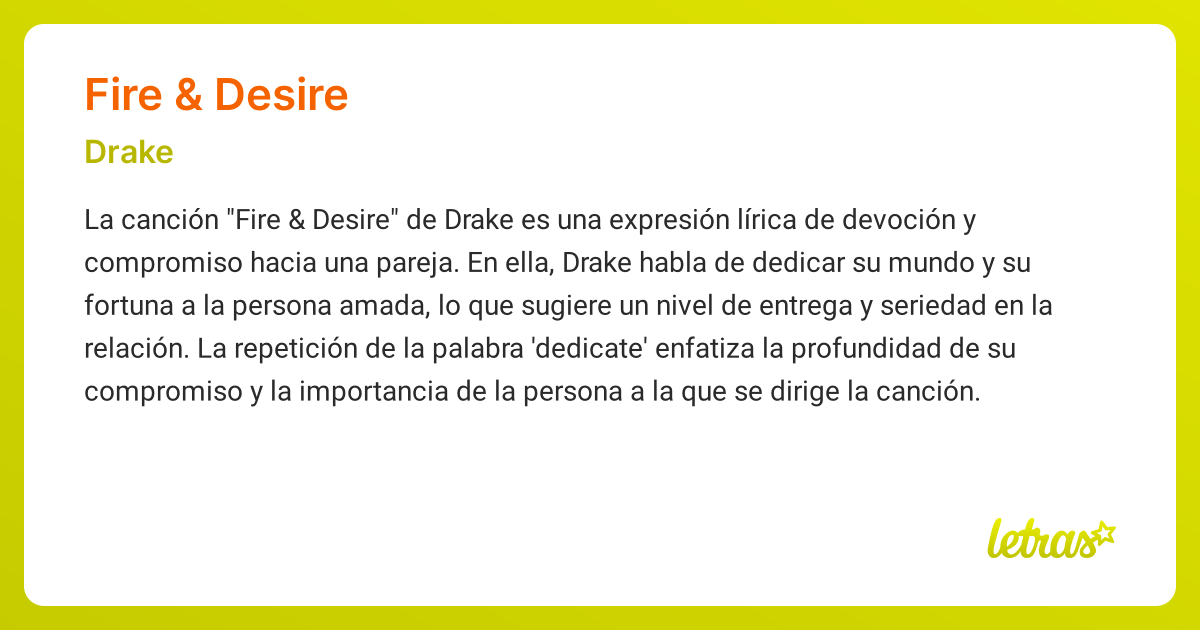 Fire & Desire

Drake

La canción "Fire & Desire" de Drake es una expresión lírica de devoción y compromiso hacia una pareja. En ella, Drake habla de dedicar su mundo y su fortuna a la persona amada, lo que sugiere un nivel de entrega y seriedad en la relación. La repetición de la palabra 'dedicate' enfatiza la profundidad de su compromiso y la importancia de la persona a la que se dirige la canción.

letras